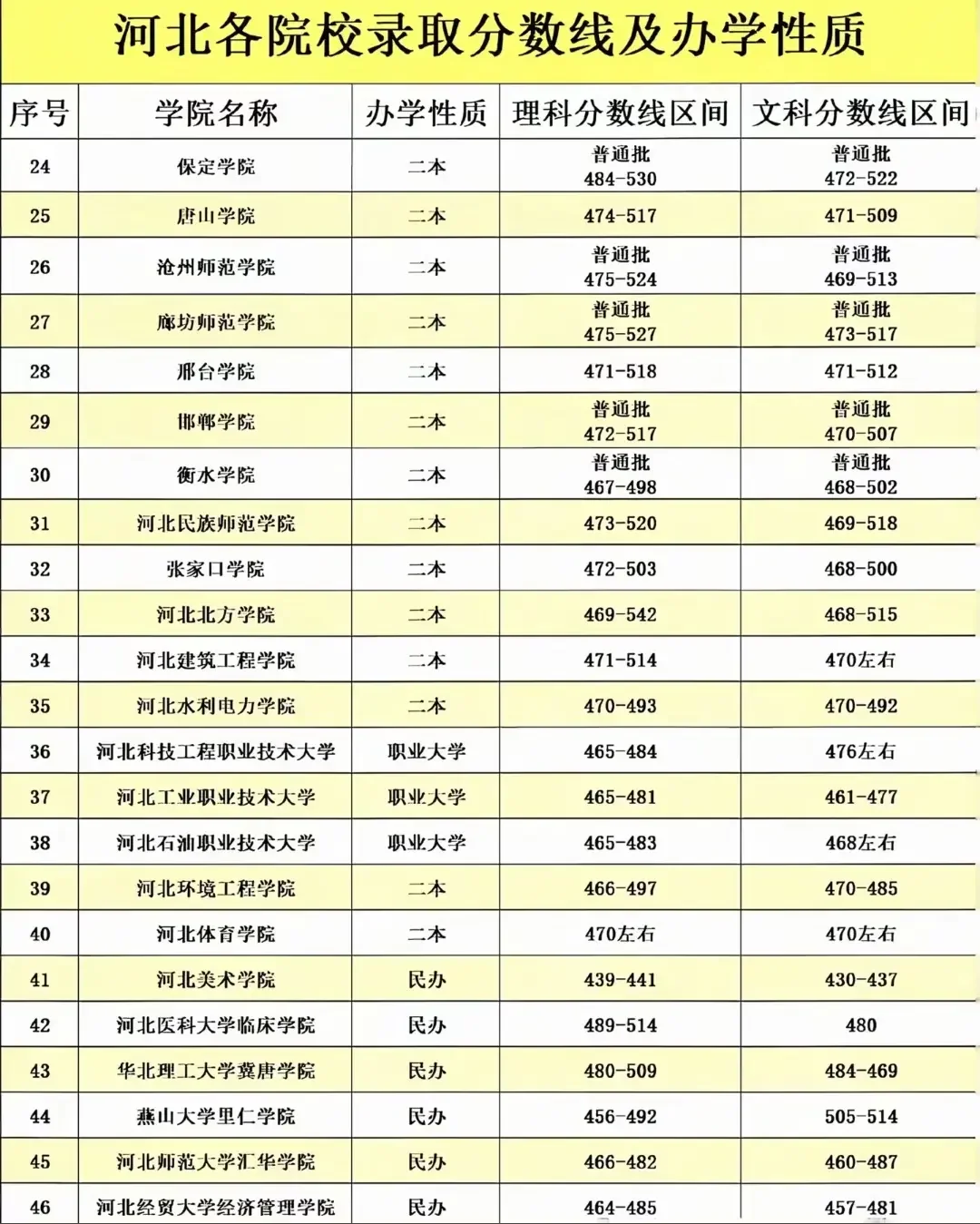 河北各院校录取分数线及办学性质

| 序号 | 学院名称 | 办学性质 | 理科分数线区间 | 文科分数线区间 |
|---|---|---|---|---|
| 24 | 保定学院 | 二本 | 普通批 484-530 | 普通批 472-522 |
| 25 | 唐山学院 | 二本 | 474-517 | 471-509 |
| 26 | 沧州师范学院 | 二本 | 普通批 475-524 | 普通批 469-513 |
| 27 | 廊坊师范学院 | 二本 | 普通批 475-527 | 普通批 473-517 |
| 28 | 邢台学院 | 二本 | 471-518 | 471-512 |
| 29 | 邯郸学院 | 二本 | 普通批 472-517 | 普通批 470-507 |
| 30 | 衡水学院 | 二本 | 普通批 467-498 | 普通批 468-502 |
| 31 | 河北民族师范学院 | 二本 | 473-520 | 469-518 |
| 32 | 张家口学院 | 二本 | 472-503 | 468-500 |
| 33 | 河北北方学院 | 二本 | 469-542 | 468-515 |
| 34 | 河北建筑工程学院 | 二本 | 471-514 | 470左右 |
| 35 | 河北水利电力学院 | 二本 | 470-493 | 470-492 |
| 36 | 河北科技工程职业技术大学 | 职业大学 | 465-484 | 476左右 |
| 37 | 河北工业职业技术大学 | 职业大学 | 465-481 | 461-477 |
| 38 | 河北石油职业技术大学 | 职业大学 | 465-483 | 468左右 |
| 39 | 河北环境工程学院 | 二本 | 466-497 | 470-485 |
| 40 | 河北体育学院 | 二本 | 470左右 | 470左右 |
| 41 | 河北美术学院 | 民办 | 439-441 | 430-437 |
| 42 | 河北医科大学临床学院 | 民办 | 489-514 | 480 |
| 43 | 华北理工大学冀唐学院 | 民办 | 480-509 | 484-469 |
| 44 | 燕山大学里仁学院 | 民办 | 456-492 | 505-514 |
| 45 | 河北师范大学汇华学院 | 民办 | 466-482 | 460-487 |
| 46 | 河北经贸大学经济管理学院 | 民办 | 464-485 | 457-481 |